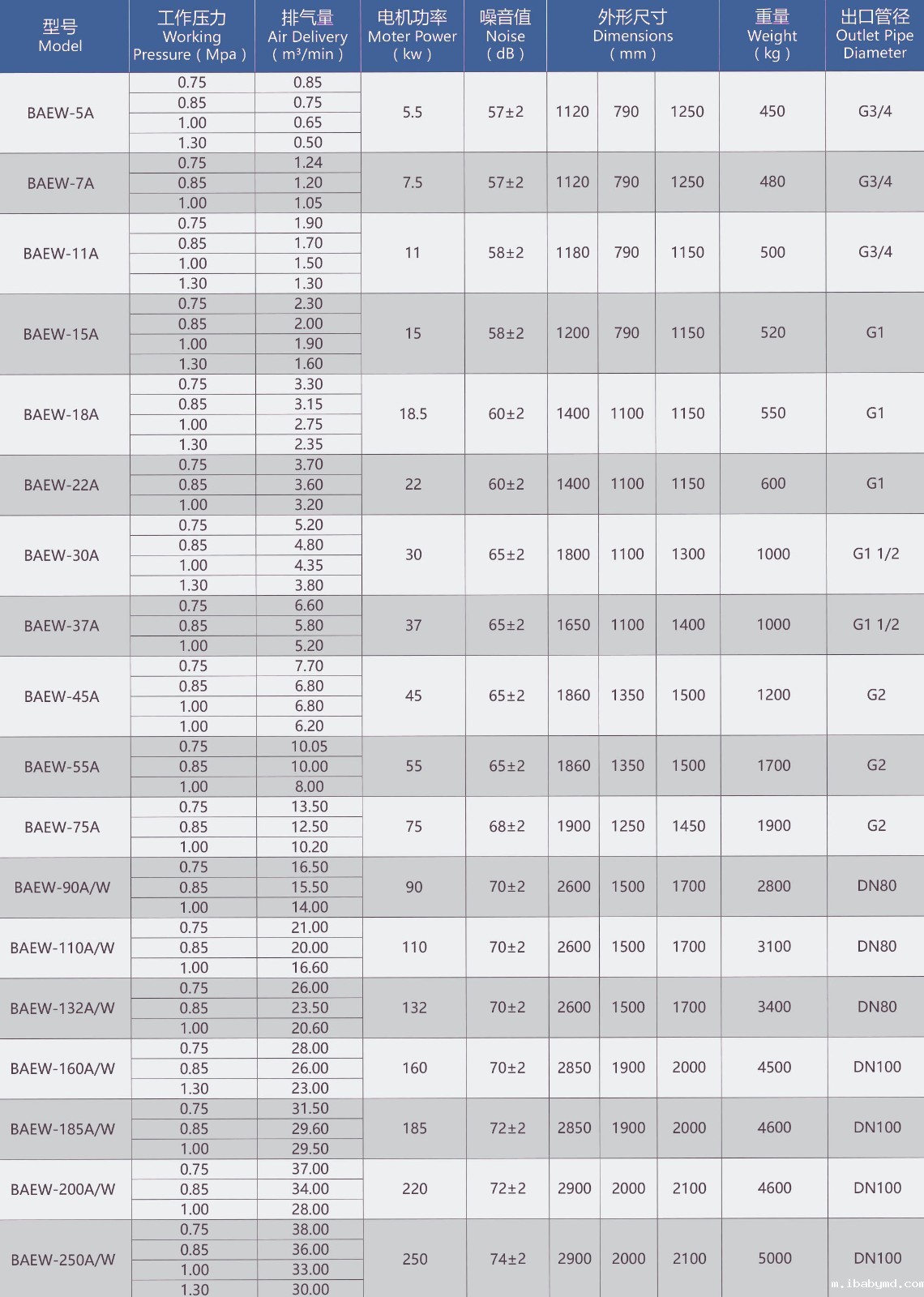 | 型号 Model | 工作压力 Working Pressure ( Mpa ) | 排气量 Air Delivery ( m³/min ) | 电机功率 Moter Power ( kw ) | 噪音值 Noise ( dB ) | 外形尺寸 Dimensions ( mm ) | | | 重量 Weight ( kg ) | 出口管径 Outlet Pipe Diameter |
|---|---|---|---|---|---|---|---|---|---|
| BAEW-5A | 0.75 | 0.85 | 5.5 | 57±2 | 1120 | 790 | 1250 | 450 | G3/4 |
| | 0.85 | 0.75 | | | | | | | |
| | 1.00 | 0.65 | | | | | | | |
| | 1.30 | 0.50 | | | | | | | |
| BAEW-7A | 0.75 | 1.24 | 7.5 | 57±2 | 1120 | 790 | 1250 | 480 | G3/4 |
| | 0.85 | 1.20 | | | | | | | |
| | 1.00 | 1.05 | | | | | | | |
| BAEW-11A | 0.75 | 1.90 | 11 | 58±2 | 1180 | 790 | 1150 | 500 | G3/4 |
| | 0.85 | 1.70 | | | | | | | |
| | 1.00 | 1.50 | | | | | | | |
| | 1.30 | 1.30 | | | | | | | |
| BAEW-15A | 0.75 | 2.30 | 15 | 58±2 | 1200 | 790 | 1150 | 520 | G1 |
| | 0.85 | 2.00 | | | | | | | |
| | 1.00 | 1.90 | | | | | | | |
| | 1.30 | 1.60 | | | | | | | |
| BAEW-18A | 0.75 | 3.30 | 18.5 | 60±2 | 1400 | 1100 | 1150 | 550 | G1 |
| | 0.85 | 3.15 | | | | | | | |
| | 1.00 | 2.75 | | | | | | | |
| | 1.30 | 2.35 | | | | | | | |
| BAEW-22A | 0.75 | 3.70 | 22 | 60±2 | 1400 | 1100 | 1150 | 600 | G1 |
| | 0.85 | 3.60 | | | | | | | |
| | 1.00 | 3.20 | | | | | | | |
| BAEW-30A | 0.75 | 5.20 | 30 | 65±2 | 1800 | 1100 | 1300 | 1000 | G1 1/2 |
| | 0.85 | 4.80 | | | | | | | |
| | 1.00 | 4.35 | | | | | | | |
| | 1.30 | 3.80 | | | | | | | |
| BAEW-37A | 0.75 | 6.60 | 37 | 65±2 | 1650 | 1100 | 1400 | 1000 | G1 1/2 |
| | 0.85 | 5.80 | | | | | | | |
| | 1.00 | 5.20 | | | | | | | |
| BAEW-45A | 0.75 | 7.70 | 45 | 65±2 | 1860 | 1350 | 1500 | 1200 | G2 |
| | 0.85 | 6.80 | | | | | | | |
| | 1.00 | 6.80 | | | | | | | |
| | 1.00 | 6.20 | | | | | | | |
| BAEW-55A | 0.75 | 10.05 | 55 | 65±2 | 1860 | 1350 | 1500 | 1700 | G2 |
| | 0.85 | 10.00 | | | | | | | |
| | 1.00 | 8.00 | | | | | | | |
| BAEW-75A | 0.75 | 13.50 | 75 | 68±2 | 1900 | 1250 | 1450 | 1900 | G2 |
| | 0.85 | 12.50 | | | | | | | |
| | 1.00 | 10.20 | | | | | | | |
| BAEW-90A/W | 0.75 | 16.50 | 90 | 70±2 | 2600 | 1500 | 1700 | 2800 | DN80 |
| | 0.85 | 15.50 | | | | | | | |
| | 1.00 | 14.00 | | | | | | | |
| BAEW-110A/W | 0.75 | 21.00 | 110 | 70±2 | 2600 | 1500 | 1700 | 3100 | DN80 |
| | 0.85 | 20.00 | | | | | | | |
| | 1.00 | 16.60 | | | | | | | |
| BAEW-132A/W | 0.75 | 26.00 | 132 | 70±2 | 2600 | 1500 | 1700 | 3400 | DN80 |
| | 0.85 | 23.50 | | | | | | | |
| | 1.00 | 20.60 | | | | | | | |
| BAEW-160A/W | 0.75 | 28.00 | 160 | 70±2 | 2850 | 1900 | 2000 | 4500 | DN100 |
| | 0.85 | 26.00 | | | | | | | |
| | 1.30 | 23.00 | | | | | | | |
| BAEW-185A/W | 0.75 | 31.50 | 185 | 72±2 | 2850 | 1900 | 2000 | 4600 | DN100 |
| | 0.85 | 29.60 | | | | | | | |
| | 1.00 | 29.50 | | | | | | | |
| BAEW-200A/W | 0.75 | 37.00 | 220 | 72±2 | 2900 | 2000 | 2100 | 4600 | DN100 |
| | 0.85 | 34.00 | | | | | | | |
| | 1.00 | 28.00 | | | | | | | |
| BAEW-250A/W | 0.75 | 38.00 | 250 | 74±2 | 2900 | 2000 | 2100 | 5000 | DN100 |
| | 0.85 | 36.00 | | | | | | | |
| | 1.00 | 33.00 | | | | | | | |
| | 1.30 | 30.00 | | | | | | | |

m.ibabymd.com